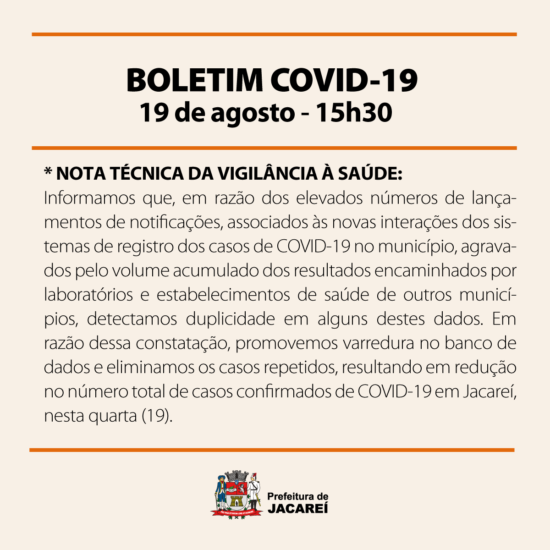 BOLETIM COVID-19
19 de agosto - 15h30

* NOTA TÉCNICA DA VIGILÂNCIA À SAÚDE:
Informamos que, em razão dos elevados números de lançamentos de notificações, associados às novas interações dos sistemas de registro dos casos de COVID-19 no município, agravados pelo volume acumulado dos resultados encaminhados por laboratórios e estabelecimentos de saúde de outros municípios, detectamos duplicidade em alguns destes dados. Em razão dessa constatação, promovemos varredura no banco de dados e eliminamos os casos repetidos, resultando em redução no número total de casos confirmados de COVID-19 em Jacareí, nesta quarta (19).

Prefeitura de
JACAREÍ